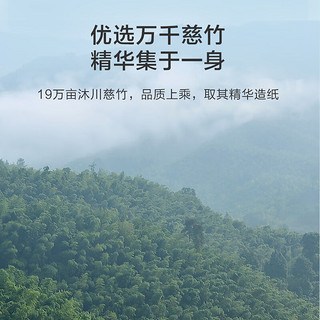 优选万千慈竹
精华集于一身

19万亩沐川慈竹，品质上乘，取其精华造纸